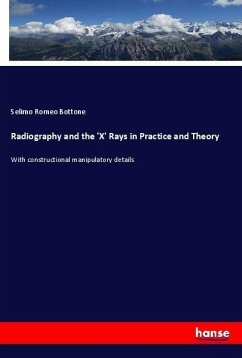 Selimo Romeo Bottone

Radiography and the 'X' Rays in Practice and Theory

With constructional manipulatory details

hanse